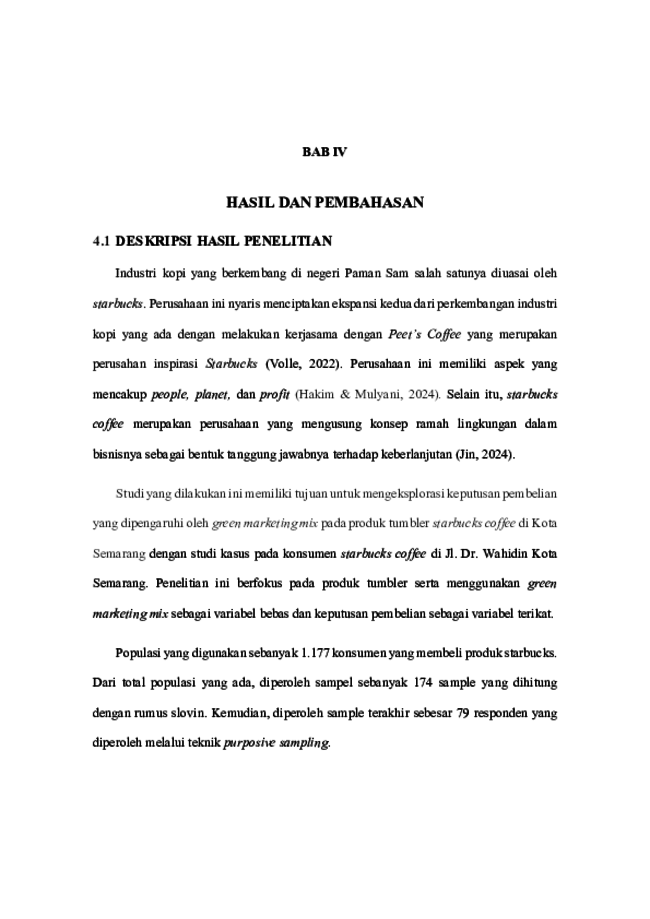 BAB IV

HASIL DAN PEMBAHASAN

4.1 DESKRIPSI HASIL PENELITIAN

Industri kopi yang berkembang di negeri Paman Sam salah satunya diuasai oleh starbucks. Perusahaan ini nyaris menciptakan ekspansi kedua dari perkembangan industri kopi yang ada dengan melakukan kerjasama dengan Peet's Coffee yang merupakan perusahan inspirasi Starbucks (Volle, 2022). Perusahaan ini memiliki aspek yang mencakup people, planet, dan profit (Hakim & Mulyani, 2024). Selain itu, starbucks coffee merupakan perusahaan yang mengusung konsep ramah lingkungan dalam bisnisnya sebagai bentuk tanggung jawabnya terhadap keberlanjutan (Jin, 2024).

Studi yang dilakukan ini memiliki tujuan untuk mengeksplorasi keputusan pembelian yang dipengaruhi oleh green marketing mix pada produk tumbler starbucks coffee di Kota Semarang dengan studi kasus pada konsumen starbucks coffee di Jl. Dr. Wahidin Kota Semarang. Penelitian ini berfokus pada produk tumbler serta menggunakan green marketing mix sebagai variabel bebas dan keputusan pembelian sebagai variabel terikat.

Populasi yang digunakan sebanyak 1.177 konsumen yang membeli produk starbucks. Dari total populasi yang ada, diperoleh sampel sebanyak 174 sample yang dihitung dengan rumus slovin. Kemudian, diperoleh sample terakhir sebesar 79 responden yang diperoleh melalui teknik purposive sampling.